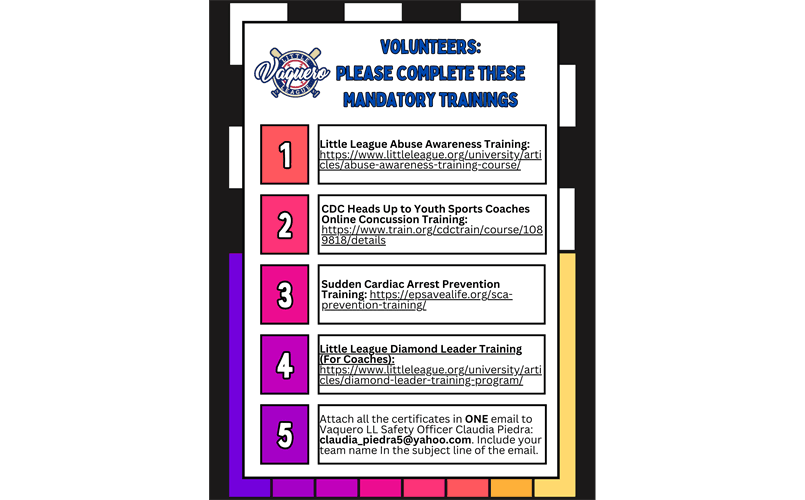 LITTLE
Vaquero
LEAGUE

VOLUNTEERS:
PLEASE COMPLETE THESE MANDATORY TRAININGS

1

Little League Abuse Awareness Training: https://www.littleleague.org/university/articles/abuse-awareness-training-course/

2

CDC Heads Up to Youth Sports Coaches Online Concussion Training: https://www.train.org/cdctrain/course/1089818/details

3

Sudden Cardiac Arrest Prevention Training: https://epsavealife.org/sca-prevention-training/

4

Little League Diamond Leader Training (For Coaches): https://www.littleleague.org/university/articles/diamond-leader-training-program/

5

Attach all the certificates in ONE email to Vaquero LL Safety Officer Claudia Piedra: claudia_piedra5@yahoo.com. Include your team name In the subject line of the email.